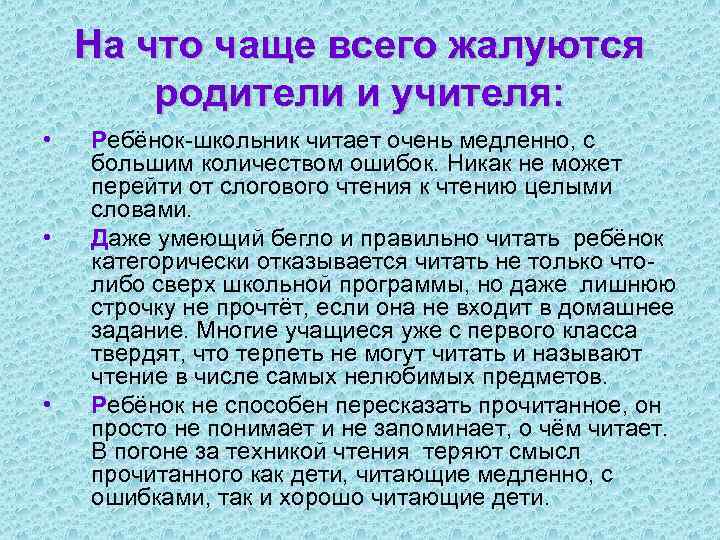 На что чаще всего жалуются родители и учителя:

• Ребёнок-школьник читает очень медленно, с большим количеством ошибок. Никак не может перейти от слогового чтения к чтению целыми словами.

• Даже умеющий бегло и правильно читать ребёнок категорически отказывается читать не только что-либо сверх школьной программы, но даже лишнюю строчку не прочтёт, если она не входит в домашнее задание. Многие учащиеся уже с первого класса твердят, что терпеть не могут читать и называют чтение в числе самых нелюбимых предметов.

• Ребёнок не способен пересказать прочитанное, он просто не понимает и не запоминает, о чём читает. В погоне за техникой чтения теряют смысл прочитанного как дети, читающие медленно, с ошибками, так и хорошо читающие дети.